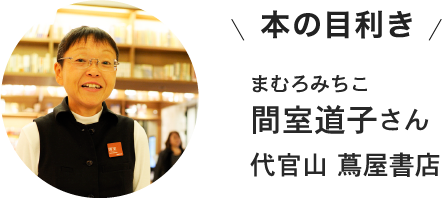 ＼ 本の目利き ／

まむろみちこ
間室道子さん
代官山 蔦屋書店